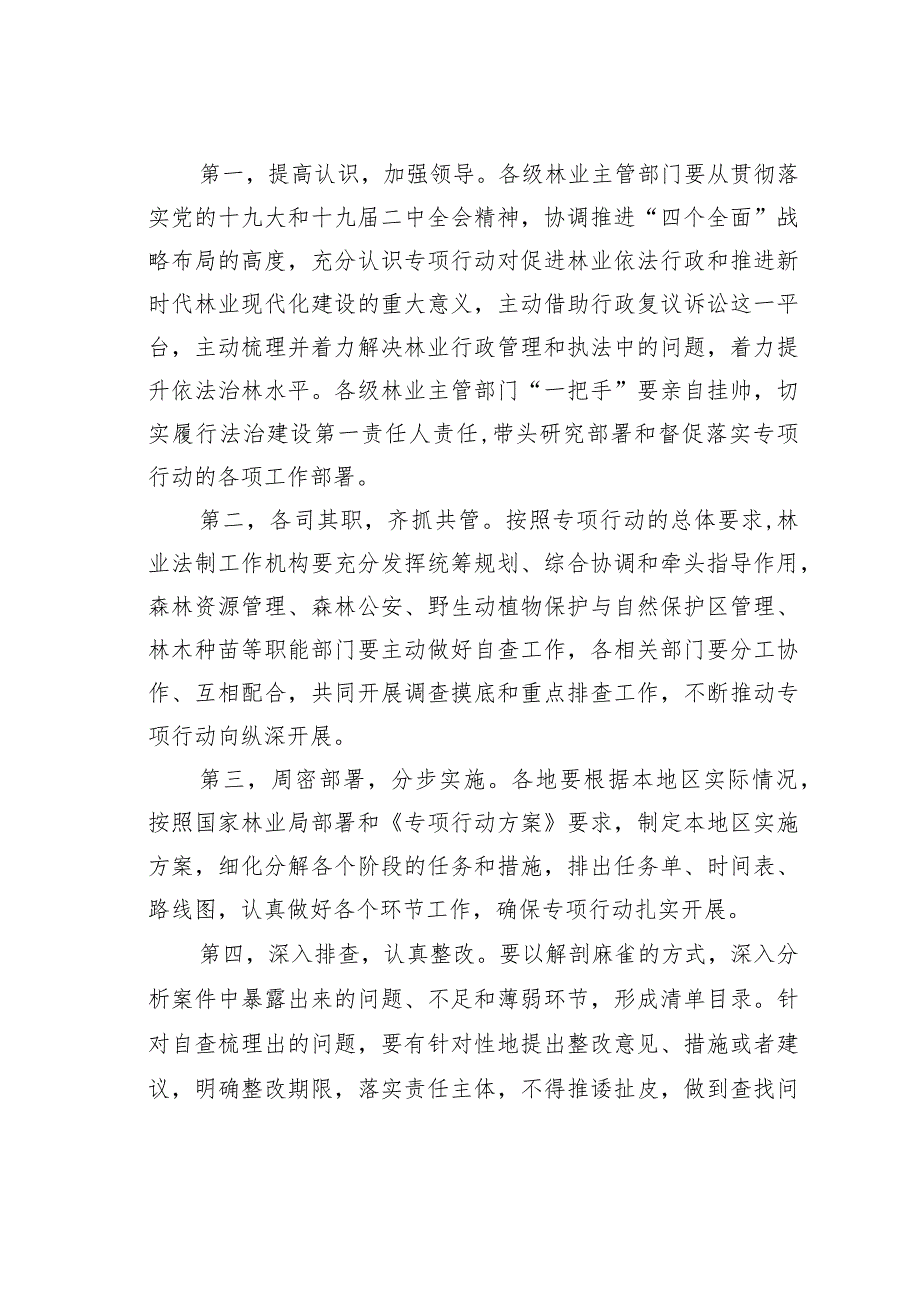 第一，提高认识，加强领导。各级林业主管部门要从贯彻落实党的十九大和十九届二中全会精神，协调推进“四个全面”战略布局的高度，充分认识专项行动对促进林业依法行政和推进新时代林业现代化建设的重大意义，主动借助行政复议诉讼这一平台，主动梳理并着力解决林业行政管理和执法中的问题，着力提升依法治林水平。各级林业主管部门“一把手”要亲自挂帅，切实履行法治建设第一责任人责任,带头研究部署和督促落实专项行动的各项工作部署。

第二，各司其职，齐抓共管。按照专项行动的总体要求,林业法制工作机构要充分发挥统筹规划、综合协调和牵头指导作用，森林资源管理、森林公安、野生动植物保护与自然保护区管理、林木种苗等职能部门要主动做好自查工作，各相关部门要分工协作、互相配合，共同开展调查摸底和重点排查工作，不断推动专项行动向纵深开展。

第三，周密部署，分步实施。各地要根据本地区实际情况，按照国家林业局部署和《专项行动方案》要求，制定本地区实施方案，细化分解各个阶段的任务和措施，排出任务单、时间表、路线图，认真做好各个环节工作，确保专项行动扎实开展。

第四，深入排查，认真整改。要以解剖麻雀的方式，深入分析案件中暴露出来的问题、不足和薄弱环节，形成清单目录。针对自查梳理出的问题，要有针对性地提出整改意见、措施或者建议，明确整改期限，落实责任主体，不得推诿扯皮，做到查找问